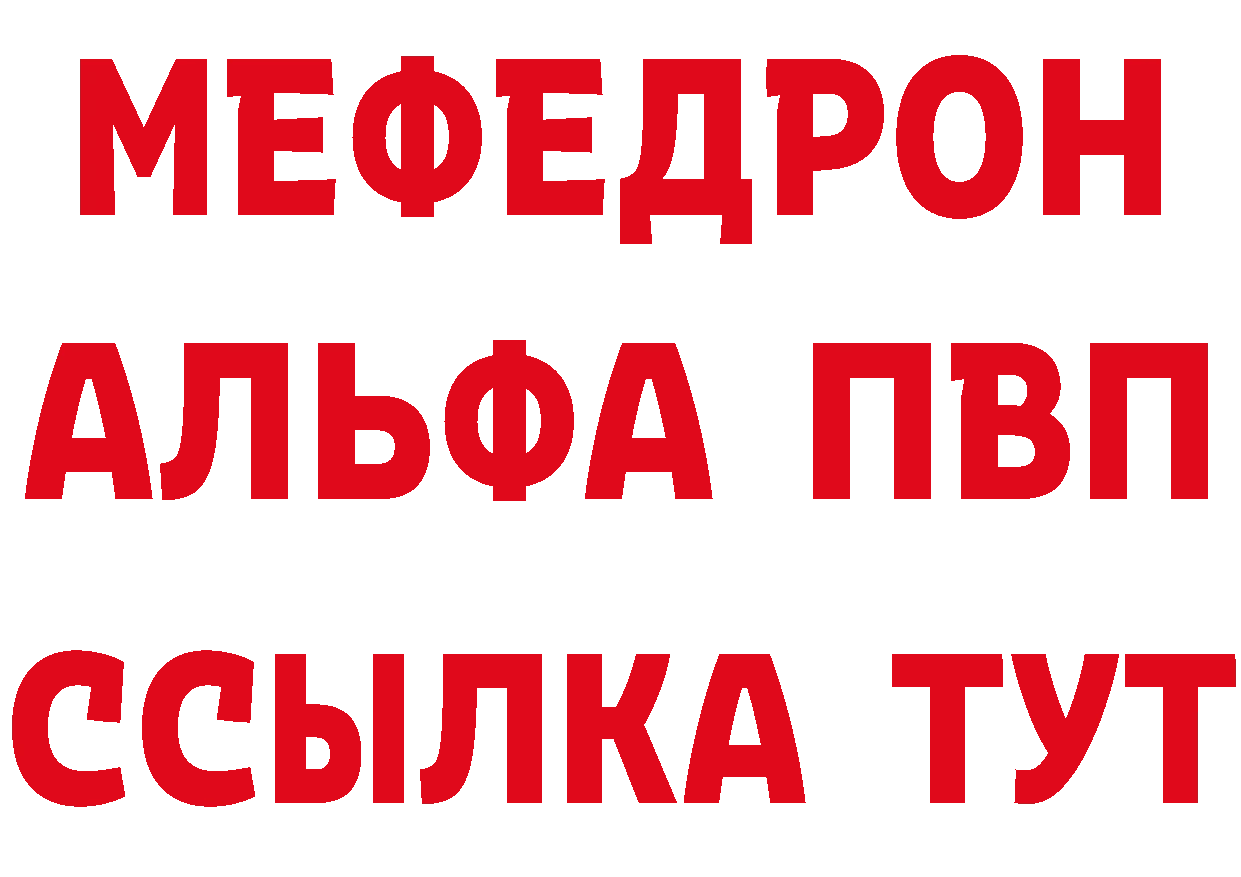 МЕФЕДРОН
АЛЬФА ПВП
ССЫЛКА ТУТ